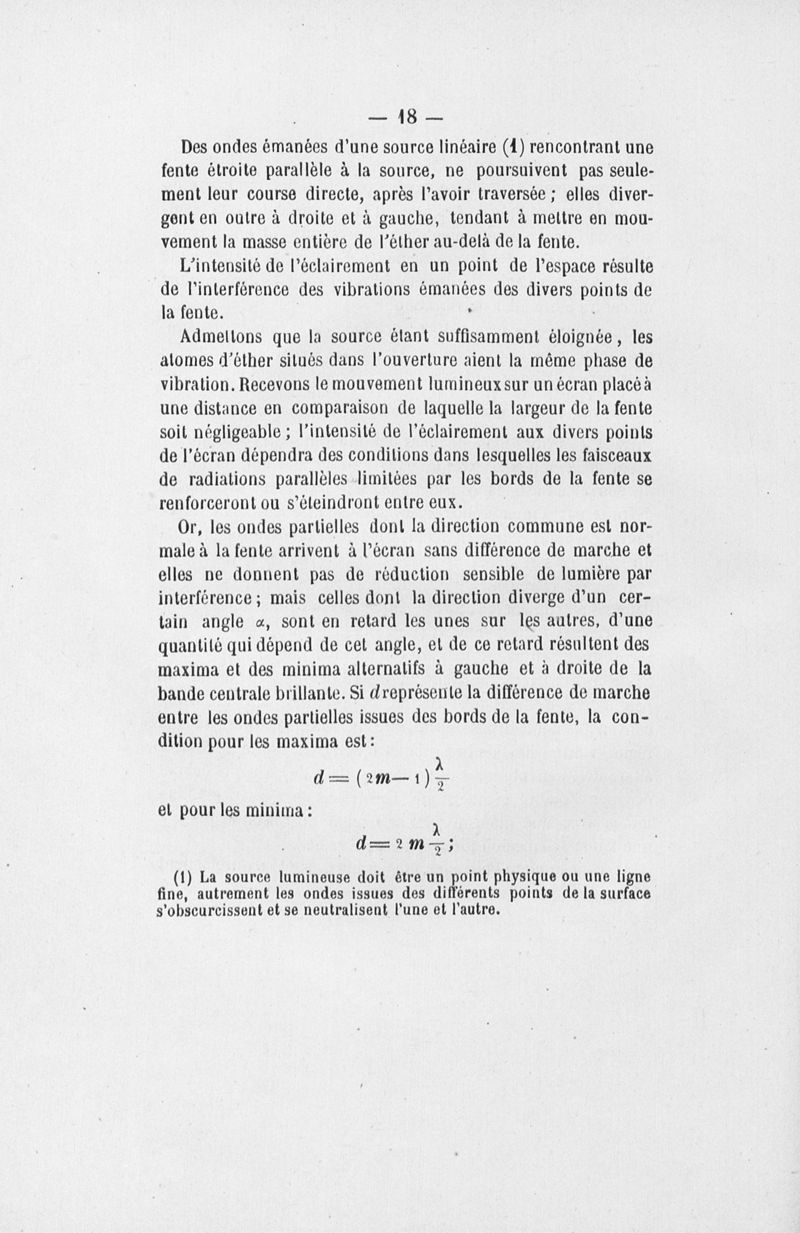 — 18 —

Des ondes émanées d'une source linéaire (1) rencontrant une fente étroite parallèle à la source, ne poursuivent pas seulement leur course directe, après l'avoir traversée ; elles divergent en outre à droite et à gauche, tendant à mettre en mouvement la masse entière de l'éther au-delà de la fente.

L'intensité de l'éclairement en un point de l'espace résulte de l'interférence des vibrations émanées des divers points de la fente.

Admettons que la source étant suffisamment éloignée, les atomes d'éther situés dans l'ouverture aient la même phase de vibration. Recevons le mouvement lumineux sur un écran placé à une distance en comparaison de laquelle la largeur de la fente soit négligeable ; l'intensité de l'éclairement aux divers points de l'écran dépendra des conditions dans lesquelles les faisceaux de radiations parallèles limitées par les bords de la fente se renforceront ou s'éteindront entre eux.

Or, les ondes partielles dont la direction commune est normale à la fente arrivent à l'écran sans différence de marche et elles ne donnent pas de réduction sensible de lumière par interférence ; mais celles dont la direction diverge d'un certain angle $\alpha$, sont en retard les unes sur les autres, d'une quantité qui dépend de cet angle, et de ce retard résultent des maxima et des minima alternatifs à gauche et à droite de la bande centrale brillante. Si $d$ représente la différence de marche entre les ondes partielles issues des bords de la fente, la condition pour les maxima est :

$d = (2m - 1)\frac{\lambda}{2}$

et pour les minima :

$d = 2m\frac{\lambda}{2}$ ;

(1) La source lumineuse doit être un point physique ou une ligne fine, autrement les ondes issues des différents points de la surface s'obscurcissent et se neutralisent l'une et l'autre.